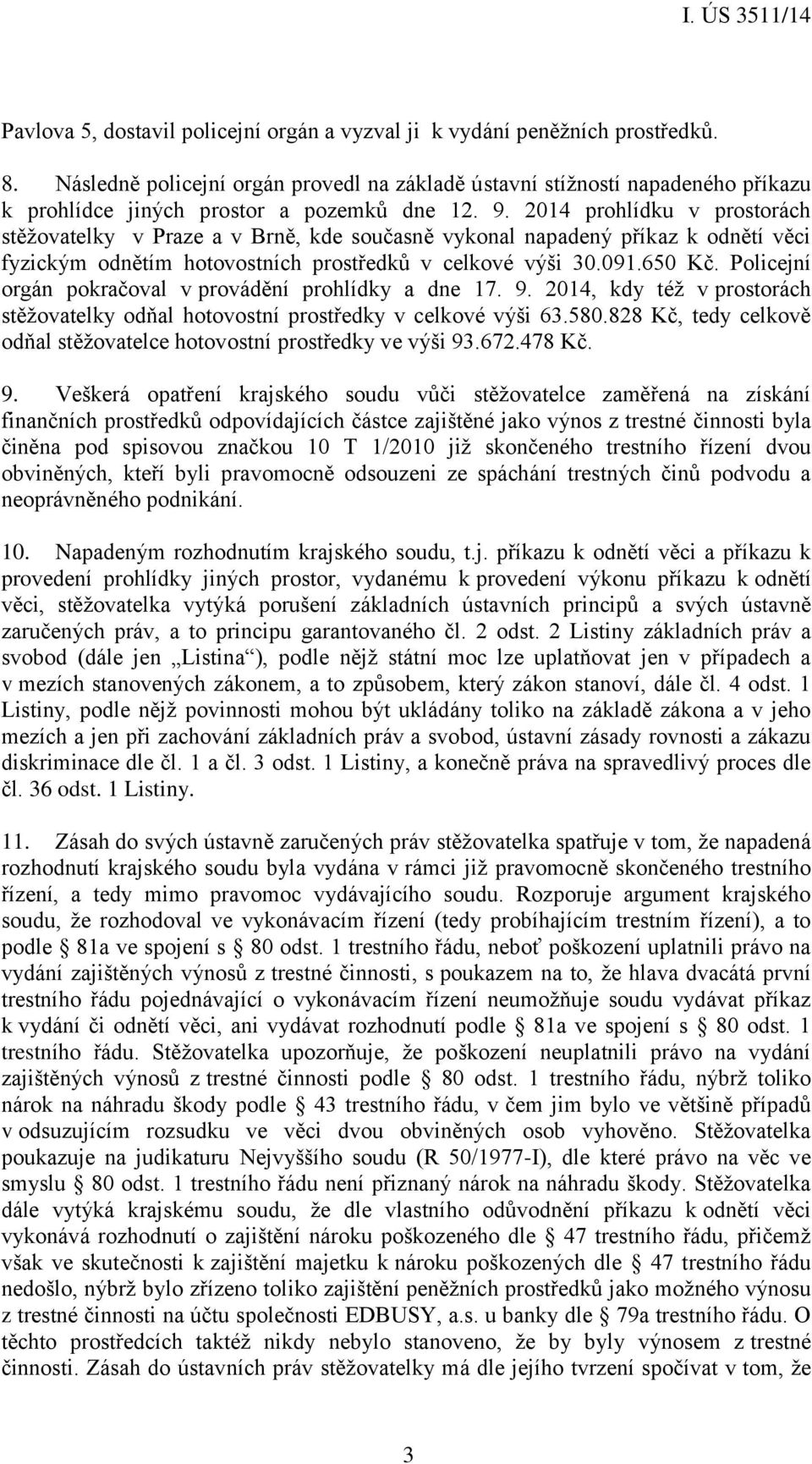 I. ÚS 3511/14

Pavlova 5, dostavil policejní orgán a vyzval ji k vydání peněžních prostředků.

8. Následně policejní orgán provedl na základě ústavní stížností napadeného příkazu k prohlídce jiných prostor a pozemků dne 12. 9. 2014 prohlídku v prostorách stěžovatelky v Praze a v Brně, kde současně vykonal napadený příkaz k odnětí věci fyzickým odnětím hotovostních prostředků v celkové výši 30.091.650 Kč. Policejní orgán pokračoval v provádění prohlídky a dne 17. 9. 2014, kdy též v prostorách stěžovatelky odňal hotovostní prostředky v celkové výši 63.580.828 Kč, tedy celkově odňal stěžovatelce hotovostní prostředky ve výši 93.672.478 Kč.

9. Veškerá opatření krajského soudu vůči stěžovatelce zaměřená na získání finančních prostředků odpovídajících částce zajištěné jako výnos z trestné činnosti byla činěna pod spisovou značkou 10 T 1/2010 již skončeného trestního řízení dvou obviněných, kteří byli pravomocně odsouzeni ze spáchání trestných činů podvodu a neoprávněného podnikání.

10. Napadeným rozhodnutím krajského soudu, t.j. příkazu k odnětí věci a příkazu k provedení prohlídky jiných prostor, vydanému k provedení výkonu příkazu k odnětí věci, stěžovatelka vytýká porušení základních ústavních principů a svých ústavně zaručených práv, a to principu garantovaného čl. 2 odst. 2 Listiny základních práv a svobod (dále jen „Listina“), podle nějž státní moc lze uplatňovat jen v případech a v mezích stanovených zákonem, a to způsobem, který zákon stanoví, dále čl. 4 odst. 1 Listiny, podle nějž povinnosti mohou být ukládány toliko na základě zákona a v jeho mezích a jen při zachování základních práv a svobod, ústavní zásady rovnosti a zákazu diskriminace dle čl. 1 a čl. 3 odst. 1 Listiny, a konečně práva na spravedlivý proces dle čl. 36 odst. 1 Listiny.

11. Zásah do svých ústavně zaručených práv stěžovatelka spatřuje v tom, že napadená rozhodnutí krajského soudu byla vydána v rámci již pravomocně skončeného trestního řízení, a tedy mimo pravomoc vydávajícího soudu. Rozporuje argument krajského soudu, že rozhodoval ve vykonávacím řízení (tedy probíhajícím trestním řízení), a to podle § 81a ve spojení s § 80 odst. 1 trestního řádu, neboť poškození uplatnili právo na vydání zajištěných výnosů z trestné činnosti, s poukazem na to, že hlava dvacátá první trestního řádu pojednávající o vykonávacím řízení neumožňuje soudu vydávat příkaz k vydání či odnětí věci, ani vydávat rozhodnutí podle § 81a ve spojení s § 80 odst. 1 trestního řádu. Stěžovatelka upozorňuje, že poškození neuplatnili právo na vydání zajištěných výnosů z trestné činnosti podle § 80 odst. 1 trestního řádu, nýbrž toliko nárok na náhradu škody podle § 43 trestního řádu, v čem jim bylo ve většině případů v odsuzujícím rozsudku ve věci dvou obviněných osob vyhověno. Stěžovatelka poukazuje na judikaturu Nejvyššího soudu (R 50/1977-I), dle které právo na věc ve smyslu § 80 odst. 1 trestního řádu není přiznaný nárok na náhradu škody. Stěžovatelka dále vytýká krajskému soudu, že dle vlastního odůvodnění příkazu k odnětí věci vykonává rozhodnutí o zajištění nároku poškozeného dle § 47 trestního řádu, přičemž však ve skutečnosti k zajištění majetku k nároku poškozených dle § 47 trestního řádu nedošlo, nýbrž bylo zřízeno toliko zajištění peněžních prostředků jako možného výnosu z trestné činnosti na účtu společnosti EDBUSY, a.s. u banky dle § 79a trestního řádu. O těchto prostředcích taktéž nikdy nebylo stanoveno, že by byly výnosem z trestné činnosti. Zásah do ústavních práv stěžovatelky má dle jejího tvrzení spočívat v tom, že

3